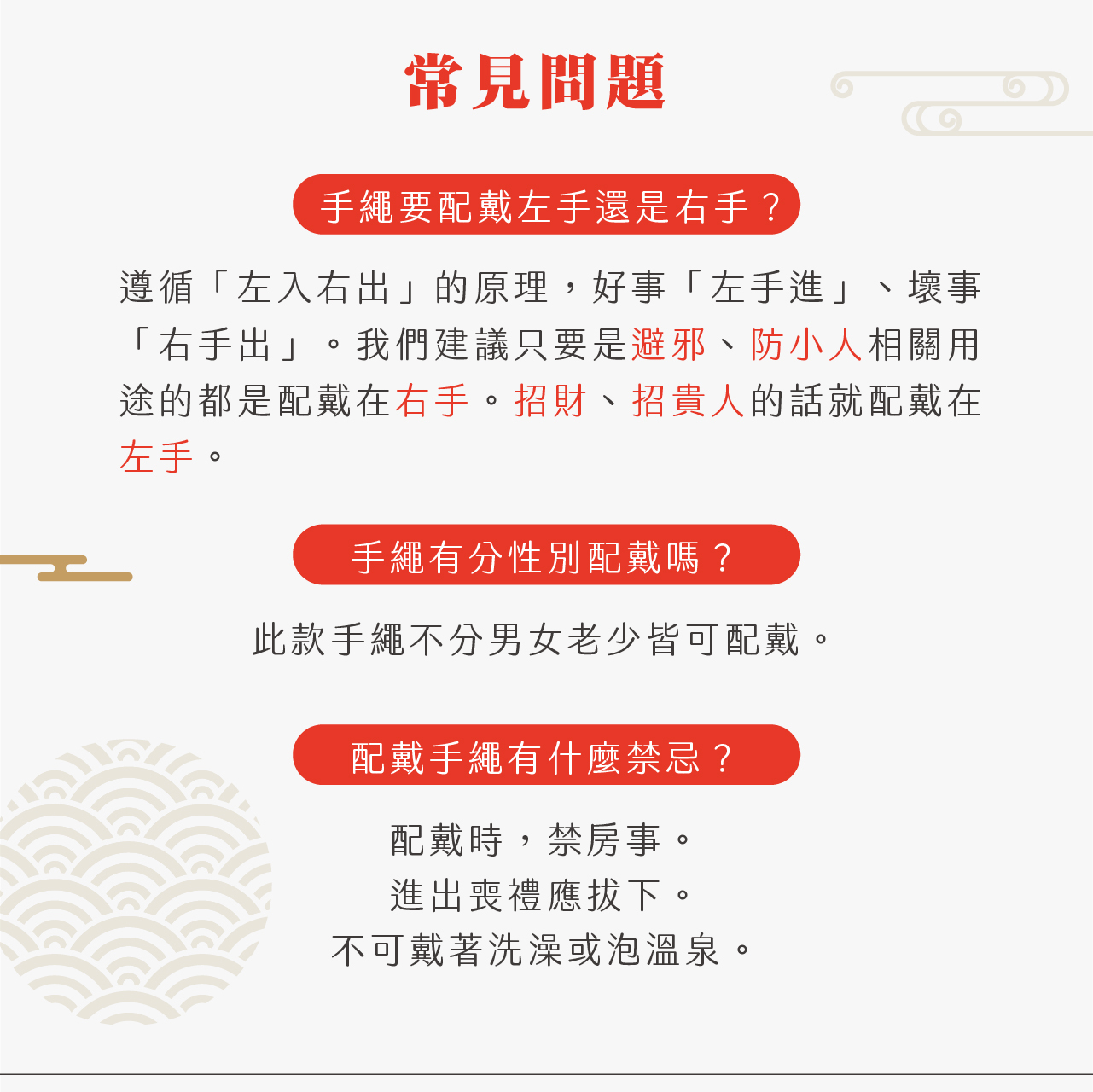 常見問題

手繩要配戴左手還是右手？

遵循「左入右出」的原理，好事「左手進」、壞事「右手出」。我們建議只要是避邪、防小人相關用途的都是配戴在右手。招財、招貴人的話就配戴在左手。

手繩有分性別配戴嗎？

此款手繩不分男女老少皆可配戴。

配戴手繩有什麼禁忌？

配戴時，禁房事。
進出喪禮應拔下。
不可戴著洗澡或泡溫泉。